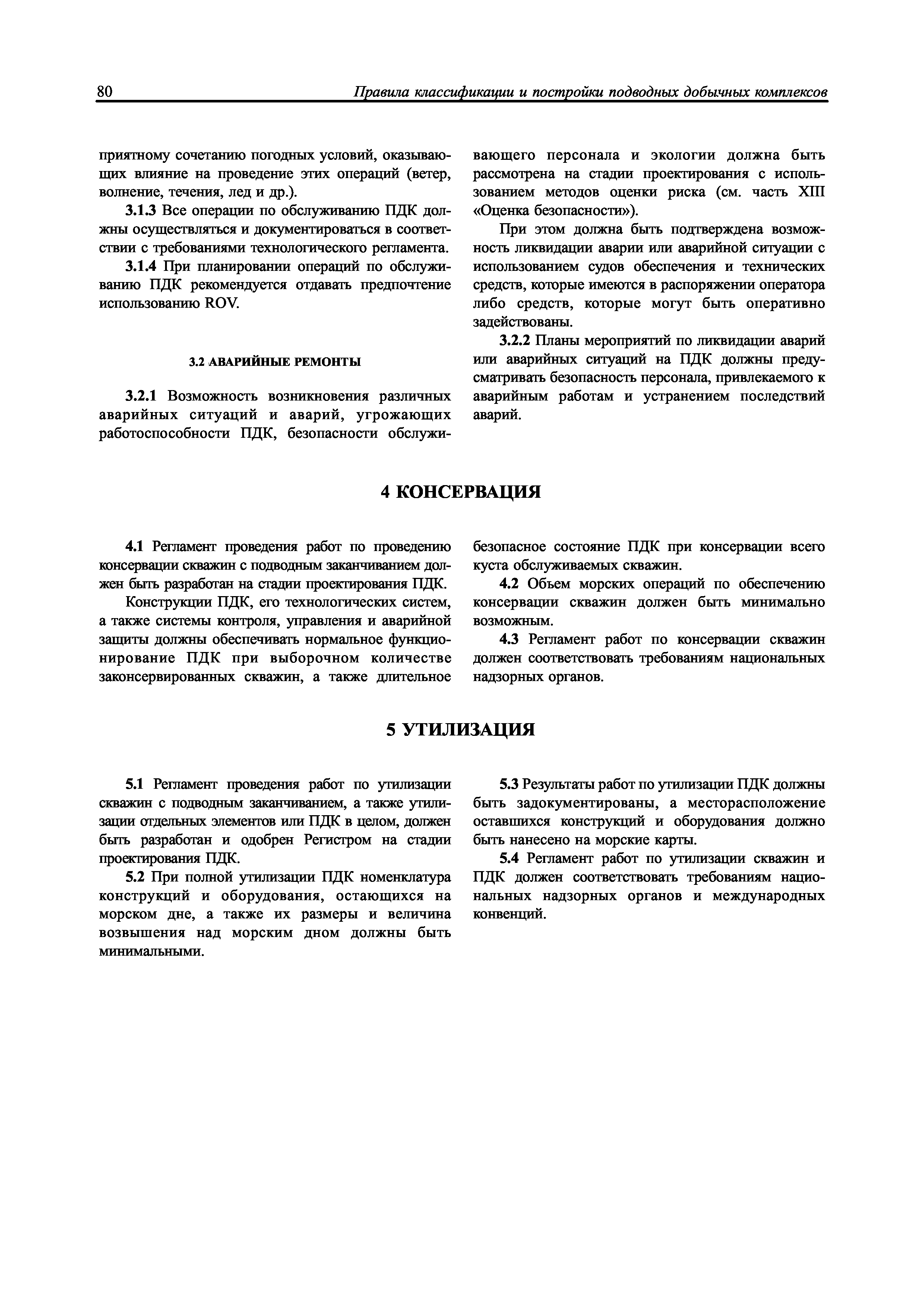 80 Правила классификации и постройки подводных добычных комплексов

приятному сочетанию погодных условий, оказывающих влияние на проведение этих операций (ветер, волнение, течения, лед и др.).

3.1.3 Все операции по обслуживанию ПДК должны осуществляться и документироваться в соответствии с требованиями технологического регламента.

3.1.4 При планировании операций по обслуживанию ПДК рекомендуется отдавать предпочтение использованию ROV.

3.2 АВАРИЙНЫЕ РЕМОНТЫ

3.2.1 Возможность возникновения различных аварийных ситуаций и аварий, угрожающих работоспособности ПДК, безопасности обслуживающего персонала и экологии должна быть рассмотрена на стадии проектирования с использованием методов оценки риска (см. часть XIII «Оценка безопасности»).

При этом должна быть подтверждена возможность ликвидации аварии или аварийной ситуации с использованием судов обеспечения и технических средств, которые имеются в распоряжении оператора либо средств, которые могут быть оперативно задействованы.

3.2.2 Планы мероприятий по ликвидации аварий или аварийных ситуаций на ПДК должны предусматривать безопасность персонала, привлекаемого к аварийным работам и устранением последствий аварий.

4 КОНСЕРВАЦИЯ

4.1 Регламент проведения работ по проведению консервации скважин с подводным заканчиванием должен быть разработан на стадии проектирования ПДК.

Конструкции ПДК, его технологических систем, а также системы контроля, управления и аварийной защиты должны обеспечивать нормальное функционирование ПДК при выборочном количестве законсервированных скважин, а также длительное безопасное состояние ПДК при консервации всего куста обслуживаемых скважин.

4.2 Объем морских операций по обеспечению консервации скважин должен быть минимально возможным.

4.3 Регламент работ по консервации скважин должен соответствовать требованиям национальных надзорных органов.

5 УТИЛИЗАЦИЯ

5.1 Регламент проведения работ по утилизации скважин с подводным заканчиванием, а также утилизации отдельных элементов или ПДК в целом, должен быть разработан и одобрен Регистром на стадии проектирования ПДК.

5.2 При полной утилизации ПДК номенклатура конструкций и оборудования, остающихся на морском дне, а также их размеры и величина возвышения над морским дном должны быть минимальными.

5.3 Результаты работ по утилизации ПДК должны быть задокументированы, а месторасположение оставшихся конструкций и оборудования должно быть нанесено на морские карты.

5.4 Регламент работ по утилизации скважин и ПДК должен соответствовать требованиям национальных надзорных органов и международных конвенций.